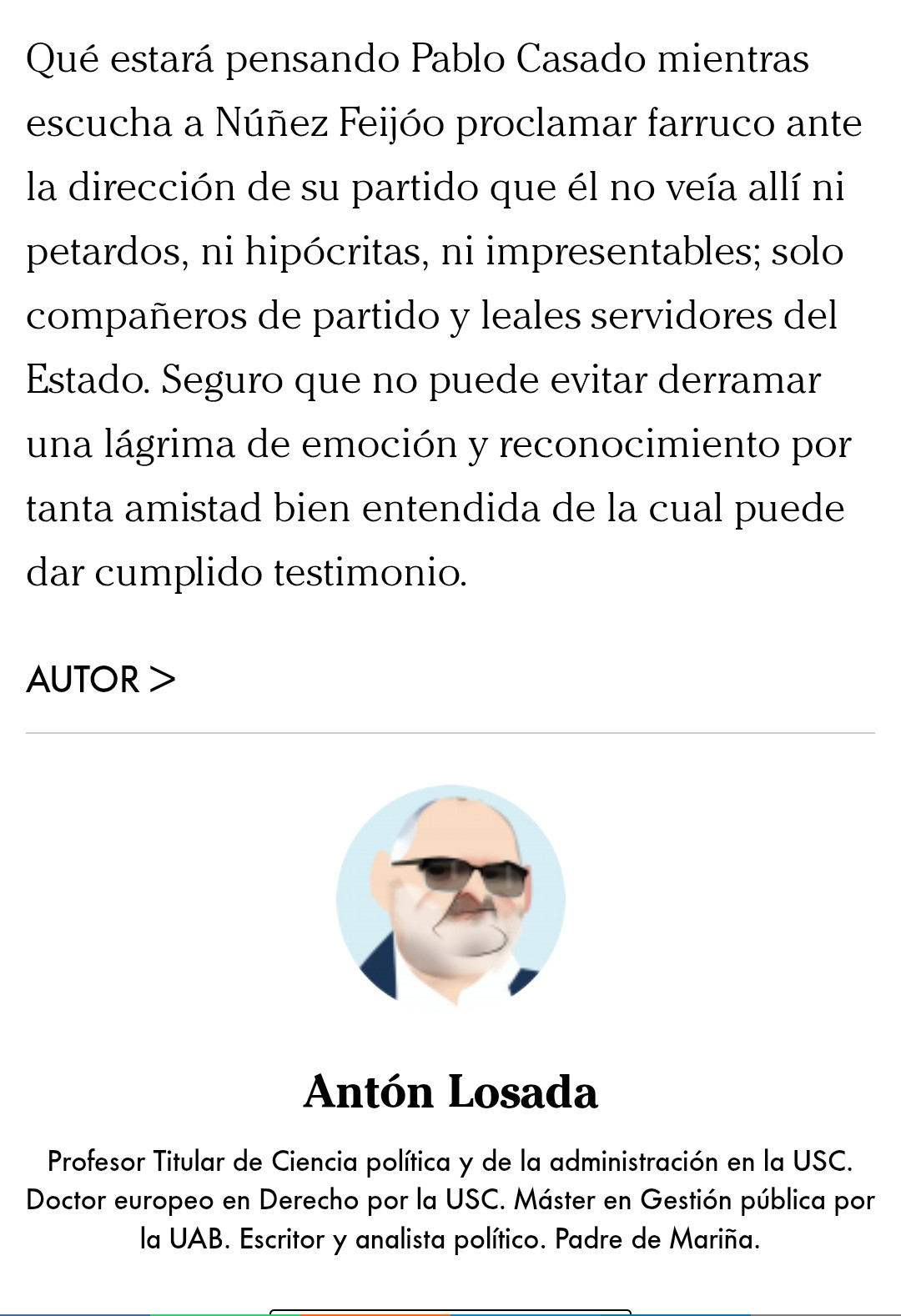 Qué estará pensando Pablo Casado mientras escucha a Núñez Feijóo proclamar farruco ante la dirección de su partido que él no veía allí ni petardos, ni hipócritas, ni impresentables; solo compañeros de partido y leales servidores del Estado. Seguro que no puede evitar derramar una lágrima de emoción y reconocimiento por tanta amistad bien entendida de la cual puede dar cumplido testimonio.

AUTOR >

Antón Losada

Profesor Titular de Ciencia política y de la administración en la USC. Doctor europeo en Derecho por la USC. Máster en Gestión pública por la UAB. Escritor y analista político. Padre de Mariña.